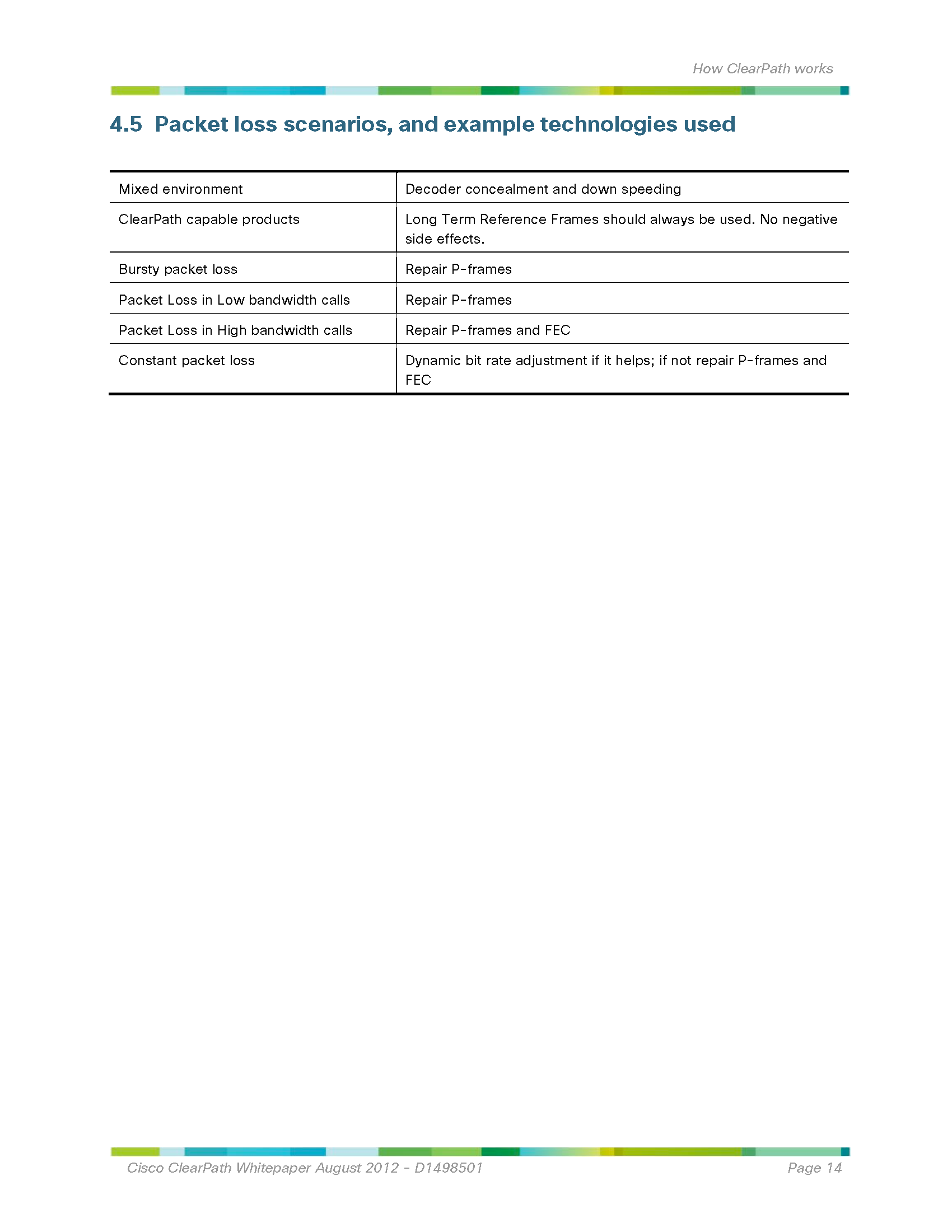 How ClearPath works

4.5 Packet loss scenarios, and example technologies used

| Mixed environment | Decoder concealment and down speeding |
|---|---|
| ClearPath capable products | Long Term Reference Frames should always be used. No negative side effects. |
| Bursty packet loss | Repair P-frames |
| Packet Loss in Low bandwidth calls | Repair P-frames |
| Packet Loss in High bandwidth calls | Repair P-frames and FEC |
| Constant packet loss | Dynamic bit rate adjustment if it helps; if not repair P-frames and FEC |

Cisco ClearPath Whitepaper August 2012 - D1498501

Page 14